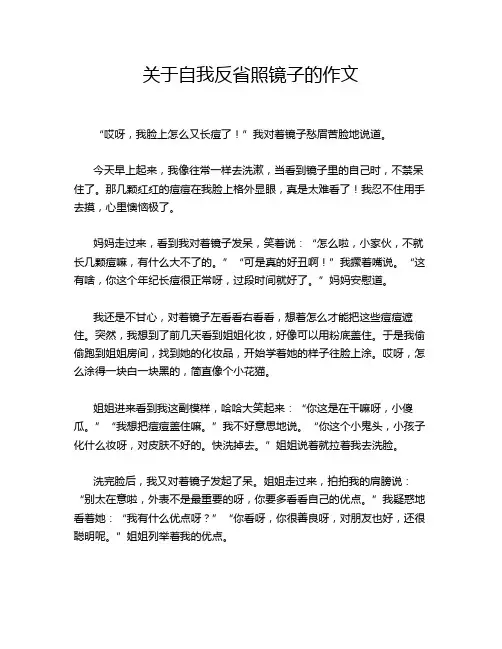 关于自我反省照镜子的作文

“哎呀，我脸上怎么又长痘了！”我对着镜子愁眉苦脸地说道。

今天早上起来，我像往常一样去洗漱，当看到镜子里的自己时，不禁呆住了。那几颗红红的痘痘在我脸上格外显眼，真是太难看了！我忍不住用手去摸，心里懊恼极了。

妈妈走过来，看到我对着镜子发呆，笑着说：“怎么啦，小家伙，不就长几颗痘嘛，有什么大不了的。”“可是真的好丑啊！”我撅着嘴说。“这有啥，你这个年纪长痘很正常呀，过段时间就好了。”妈妈安慰道。

我还是不甘心，对着镜子左看看右看看，想着怎么才能把这些痘痘遮住。突然，我想到了前几天看到姐姐化妆，好像可以用粉底盖住。于是我偷偷跑到姐姐房间，找到她的化妆品，开始学着她的样子往脸上涂。哎呀，怎么涂得一块白一块黑的，简直像个小花猫。

姐姐进来看到我这副模样，哈哈大笑起来：“你这是在干嘛呀，小傻瓜。”“我想把痘痘盖住嘛。”我不好意思地说。“你这个小鬼头，小孩子化什么妆呀，对皮肤不好的。快洗掉去。”姐姐说着就拉着我去洗脸。

洗完脸后，我又对着镜子发起了呆。姐姐走过来，拍拍我的肩膀说：“别太在意啦，外表不是最重要的呀，你要多看看自己的优点。”我疑惑地看着她：“我有什么优点呀？”“你看呀，你很善良呀，对朋友也好，还很聪明呢。”姐姐列举着我的优点。